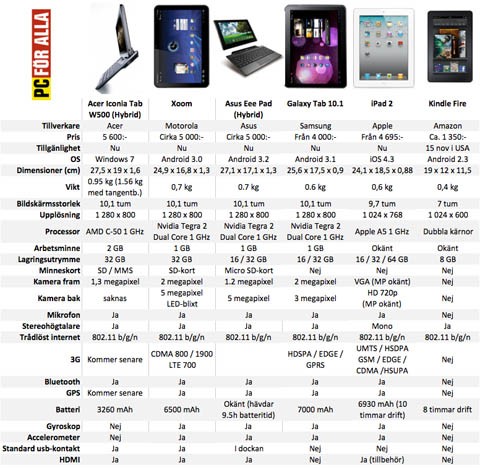 PC FÖR ALLA

| | Acer Iconia Tab W500 (Hybrid) | Xoom | Asus Eee Pad (Hybrid) | Galaxy Tab 10.1 | iPad 2 | Kindle Fire |
|---|---|---|---|---|---|---|
| Tillverkare | Acer | Motorola | Asus | Samsung | Apple | Amazon |
| Pris | 5 600:- | Cirka 5 000:- | Cirka 5 000:- | Från 4 000:- | Från 4 695:- | Ca. 1 350:- |
| Tillgänlighet | Nu | Nu | Nu | Nu | Nu | 15 nov i USA |
| OS | Windows 7 | Android 3.0 | Android 3.2 | Android 3.1 | iOS 4.3 | Android 2.3 |
| Dimensioner (cm) | 27,5 x 19 x 1,6 | 24,9 x 16,8 x 1,3 | 27,1 x 17,1 x 1,3 | 25,6 x 17,5 x 0,9 | 24,1 x 18,5 x 0,88 | 19 x 12 x 11,5 |
| Vikt | 0.95 kg (1.56 kg med tangentb.) | 0,7 kg | 0.7 kg | 0.6 kg | 0,6 kg | 0,4 kg |
| Bildskärmsstorlek | 10,1 tum | 10,1 tum | 10,1 tum | 10,1 tum | 9,7 tum | 7 tum |
| Upplösning | 1 280 x 800 | 1 280 x 800 | 1 280 x 800 | 1 280 x 800 | 1 024 x 768 | 1 024 x 600 |
| Processor | AMD C-50 1 GHz | Nvidia Tegra 2 Dual Core 1 GHz | Nvidia Tegra 2 Dual Core 1 GHz | Nvidia Tegra 2 Dual Core 1 GHz | Apple A5 1 GHz | Dubbla kärnor |
| Arbetsminne | 2 GB | 1 GB | 1 GB | 1 GB | Okänt | Okänt |
| Lagringsutrymme | 32 GB | 32 GB | 16 / 32 GB | 16 / 32 GB | 16 / 32 / 64 GB | 8 GB |
| Minneskort | SD / MMS | SD-kort | Micro SD-kort | Nej | Nej | Nej |
| Kamera fram | 1,3 megapixel | 2 megapixel | 1.2 megapixel | 2 megapixel | VGA (MP okänt) | Nej |
| Kamera bak | saknas | 5 megapixel LED-blixt | 5 megapixel | 3 megapixel | HD 720p (MP okänt) | Nej |
| Mikrofon | Ja | Ja | Ja | Ja | Ja | Nej |
| Stereohögtalare | Ja | Ja | Ja | Ja | Mono | Ja |
| Trådlöst internet | 802.11 b/g/n | 802.11 b/g/n | 802.11 b/g/n | 802.11 b/g/n | 802.11 b/g/n | 802.11 b/g/n |
| 3G | Kommer senare | CDMA 800 / 1900 LTE 700 | | HDSPA / EDGE / GPRS | UMTS / HSDPA GSM / EDGE / CDMA /HSUPA | Nej |
| Bluetooth | Ja | Ja | Ja | Ja | Ja | Nej |
| GPS | Kommer senare | Ja | Ja | Ja | Ja | Nej |
| Batteri | 3260 mAh | 6500 mAh | Okänt (hävdar 9.5h batteritid) | 7000 mAh | 6930 mAh (10 timmar drift) | 8 timmar drift |
| Gyroskop | Nej | Ja | Ja | Ja | Ja | Nej |
| Accelerometer | Nej | Ja | Ja | Ja | Ja | Nej |
| Standard usb-kontakt | Ja | Ja | I dockan | Nej | Nej | Nej |
| HDMI | Ja | Ja | Ja | Nej | Ja (tillbehör) | Nej |